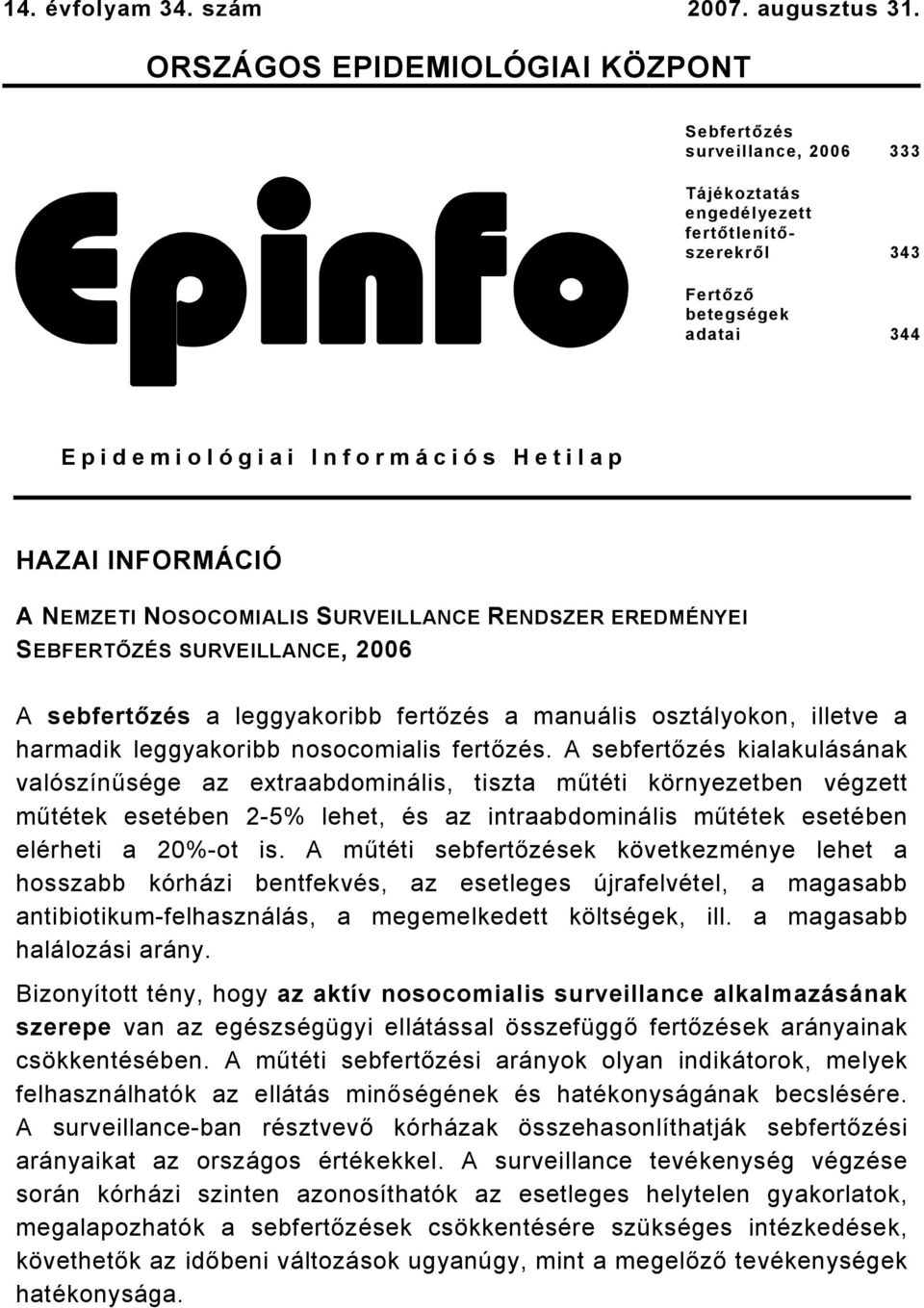 14. évfolyam 34. szám 2007. augusztus 31.

ORSZÁGOS EPIDEMIOLÓGIAI KÖZPONT

Epinfo

Sebfertőzés surveillance, 2006 333

Tájékoztatás engedélyezett fertőtlenítőszerekről 343

Fertőző betegségek adatai 344

Epidemiológiai Információs Hetilap

HAZAI INFORMÁCIÓ

A NEMZETI NOSOCOMIALIS SURVEILLANCE RENDSZER EREDMÉNYEI
SEBFERTŐZÉS SURVEILLANCE, 2006

A sebfertőzés a leggyakoribb fertőzés a manuális osztályokon, illetve a harmadik leggyakoribb nosocomialis fertőzés. A sebfertőzés kialakulásának valószínűsége az extraabdominális, tiszta műtéti környezetben végzett műtétek esetében 2-5% lehet, és az intraabdominális műtétek esetében elérheti a 20%-ot is. A műtéti sebfertőzések következménye lehet a hosszabb kórházi bentfekvés, az esetleges újrafelvétel, a magasabb antibiotikum-felhasználás, a megemelkedett költségek, ill. a magasabb halálozási arány.

Bizonyított tény, hogy az aktív nosocomialis surveillance alkalmazásának szerepe van az egészségügyi ellátással összefüggő fertőzések arányainak csökkentésében. A műtéti sebfertőzési arányok olyan indikátorok, melyek felhasználhatók az ellátás minőségének és hatékonyságának becslésére. A surveillance-ban résztvevő kórházak összehasonlíthatják sebfertőzési arányaikat az országos értékekkel. A surveillance tevékenység végzése során kórházi szinten azonosíthatók az esetleges helytelen gyakorlatok, megalapozhatók a sebfertőzések csökkentésére szükséges intézkedések, követhetők az időbeni változások ugyanúgy, mint a megelőző tevékenységek hatékonysága.